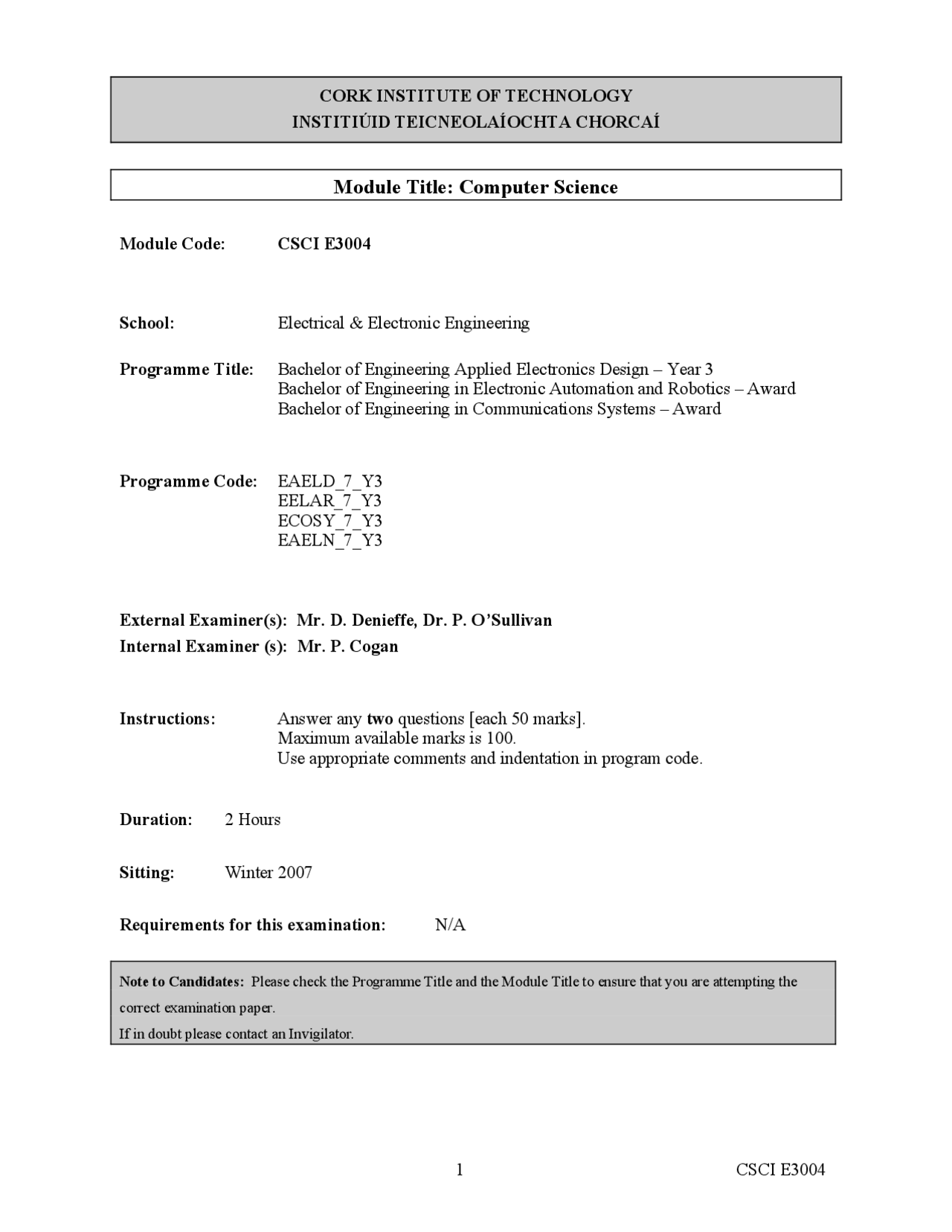 CORK INSTITUTE OF TECHNOLOGY
INSTITIÚID TEICNEOLAÍOCHTA CHORCAÍ

Module Title: Computer Science

Module Code: CSCI E3004

School: Electrical & Electronic Engineering

Programme Title: Bachelor of Engineering Applied Electronics Design – Year 3
Bachelor of Engineering in Electronic Automation and Robotics – Award
Bachelor of Engineering in Communications Systems – Award

Programme Code: EAELD_7_Y3
EELAR_7_Y3
ECOSY_7_Y3
EAELN_7_Y3

External Examiner(s): Mr. D. Denieffe, Dr. P. O'Sullivan
Internal Examiner (s): Mr. P. Cogan

Instructions: Answer any two questions [each 50 marks].
Maximum available marks is 100.
Use appropriate comments and indentation in program code.

Duration: 2 Hours

Sitting: Winter 2007

Requirements for this examination: N/A

Note to Candidates: Please check the Programme Title and the Module Title to ensure that you are attempting the correct examination paper.
If in doubt please contact an Invigilator.

1 CSCI E3004